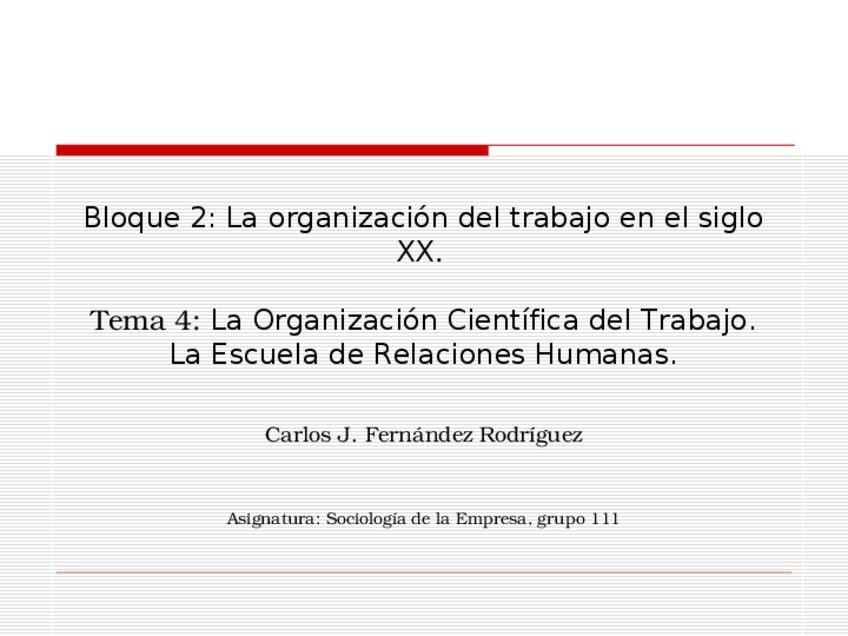 Bloque 2: La organización del trabajo en el siglo XX.

Tema 4: La Organización Científica del Trabajo. La Escuela de Relaciones Humanas.

Carlos J. Fernández Rodríguez

Asignatura: Sociología de la Empresa, grupo 111